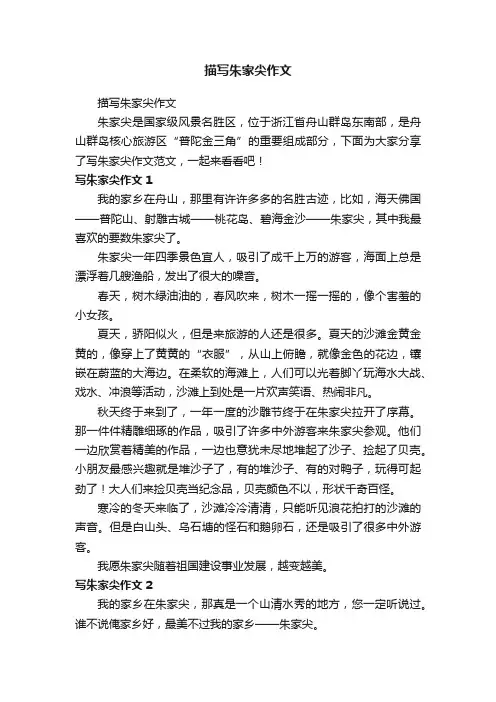 描写朱家尖作文

描写朱家尖作文

朱家尖是国家级风景名胜区，位于浙江省舟山群岛东南部，是舟山群岛核心旅游区“普陀金三角”的重要组成部分，下面为大家分享了写朱家尖作文范文，一起来看看吧！

写朱家尖作文 1

我的家乡在舟山，那里有许许多多的名胜古迹，比如，海天佛国——普陀山、射雕古城——桃花岛、碧海金沙——朱家尖，其中我最喜欢的要数朱家尖了。

朱家尖一年四季景色宜人，吸引了成千上万的游客，海面上总是漂浮着几艘渔船，发出了很大的噪音。

春天，树木绿油油的，春风吹来，树木一摇一摇的，像个害羞的小女孩。

夏天，骄阳似火，但是来旅游的人还是很多。夏天的沙滩金黄金黄的，像穿上了黄黄的“衣服”，从山上俯瞻，就像金色的花边，镶嵌在蔚蓝的大海边。在柔软的海滩上，人们可以光着脚丫玩海水大战、戏水、冲浪等活动，沙滩上到处是一片欢声笑语、热闹非凡。

秋天终于来到了，一年一度的沙雕节终于在朱家尖拉开了序幕。那一件件精雕细琢的作品，吸引了许多中外游客来朱家尖参观。他们一边欣赏着精美的作品，一边也意犹未尽地堆起了沙子、捡起了贝壳。小朋友最感兴趣就是堆沙子了，有的堆沙子、有的对鸭子，玩得可起劲了！大人们来捡贝壳当纪念品，贝壳颜色不以，形状千奇百怪。

寒冷的冬天来临了，沙滩冷冷清清，只能听见浪花拍打的沙滩的声音。但是白山头、乌石塘的怪石和鹅卵石，还是吸引了很多中外游客。

我愿朱家尖随着祖国建设事业发展，越变越美。

写朱家尖作文 2

我的家乡在朱家尖，那真是一个山清水秀的地方，您一定听说过。谁不说俺家乡好，最美不过我的家乡——朱家尖。